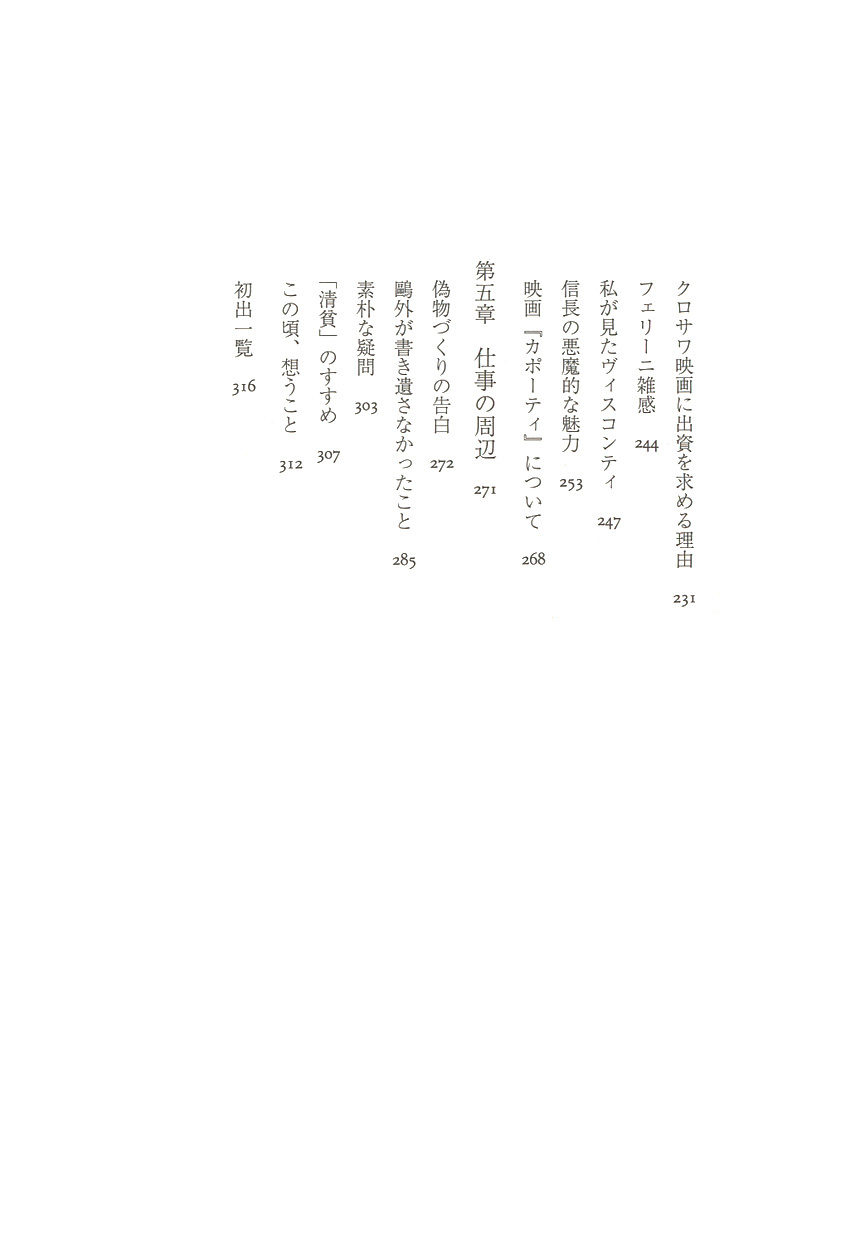 クロサワ映画に出資を求める理由　231
フェリーニ雑感　244
私が見たヴィスコンティ　247
信長の悪魔的な魅力　253
映画『カポーティ』について　268

第五章　仕事の周辺　271
偽物づくりの告白　272
鷗外が書き遺さなかったこと　285
素朴な疑問　303
「清貧」のすすめ　307
この頃、想うこと　312
初出一覧　316